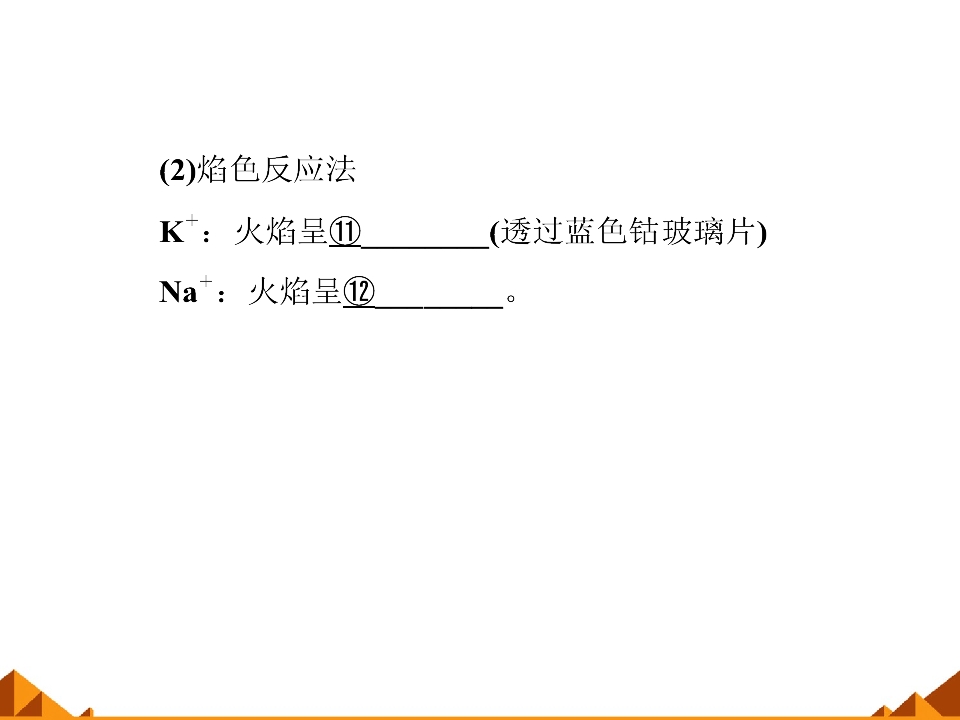 (2)焰色反应法

$K^+$：火焰呈⑪____(透过蓝色钴玻璃片)

$Na^+$：火焰呈⑫____。